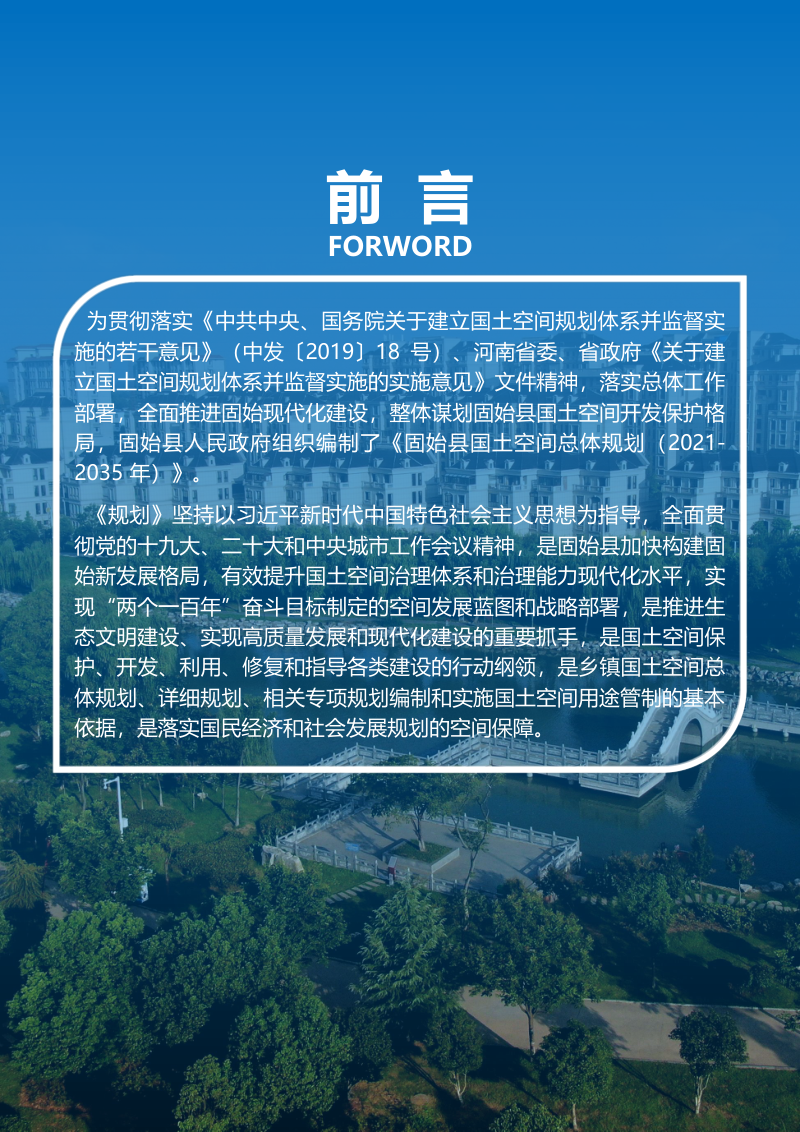 前 言
FORWORD

为贯彻落实《中共中央、国务院关于建立国土空间规划体系并监督实施的若干意见》（中发〔2019〕18 号）、河南省委、省政府《关于建立国土空间规划体系并监督实施的实施意见》文件精神，落实总体工作部署，全面推进固始现代化建设，整体谋划固始县国土空间开发保护格局，固始县人民政府组织编制了《固始县国土空间总体规划（2021-2035 年）》。

《规划》坚持以习近平新时代中国特色社会主义思想为指导，全面贯彻党的十九大、二十大和中央城市工作会议精神，是固始县加快构建固始新发展格局，有效提升国土空间治理体系和治理能力现代化水平，实现“两个一百年”奋斗目标制定的空间发展蓝图和战略部署，是推进生态文明建设、实现高质量发展和现代化建设的重要抓手，是国土空间保护、开发、利用、修复和指导各类建设的行动纲领，是乡镇国土空间总体规划、详细规划、相关专项规划编制和实施国土空间用途管制的基本依据，是落实国民经济和社会发展规划的空间保障。